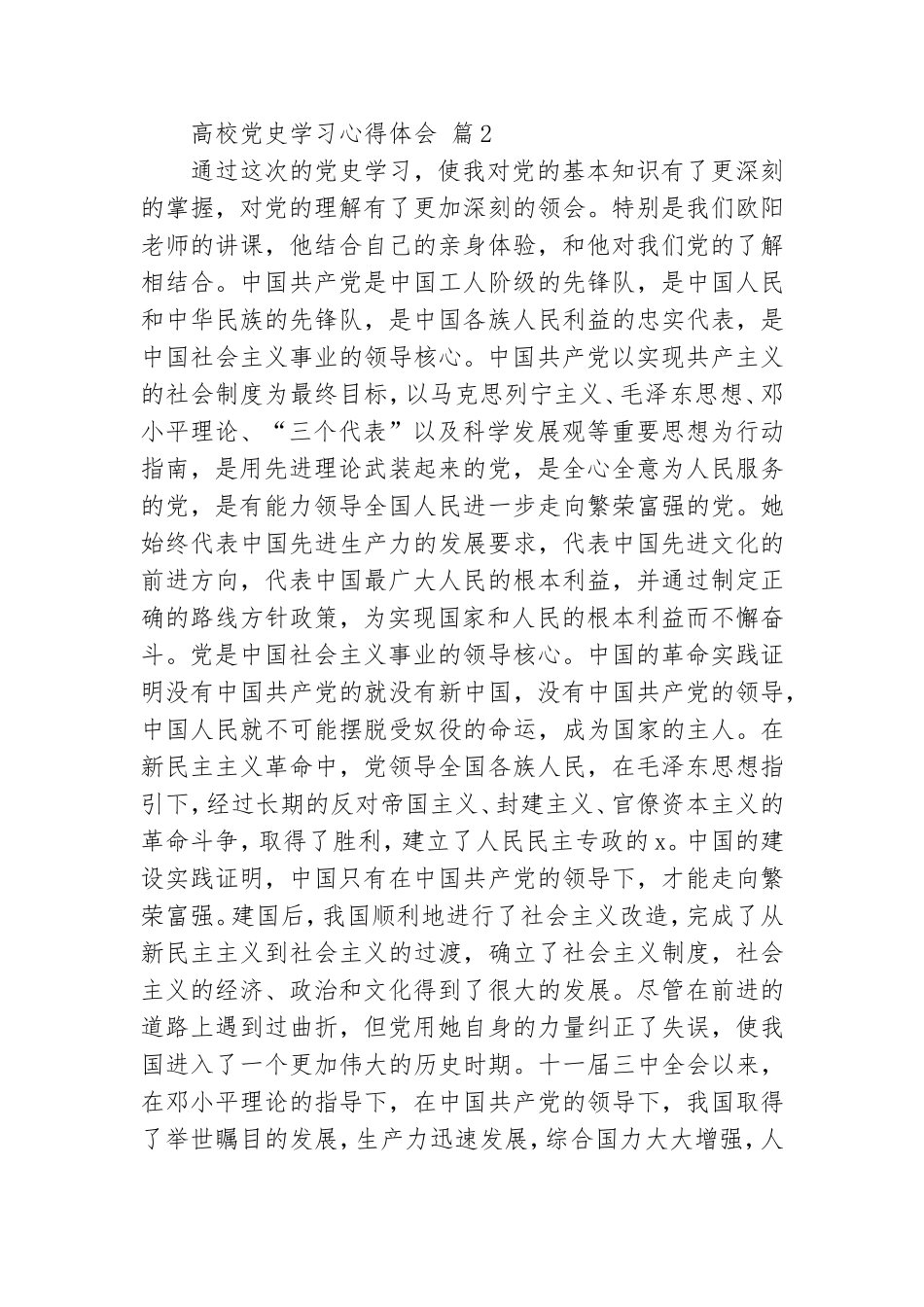 高校党史学习心得体会 篇2

通过这次的党史学习，使我对党的基本知识有了更深刻的掌握，对党的理解有了更加深刻的领会。特别是我们欧阳老师的讲课，他结合自己的亲身体验，和他对我们党的了解相结合。中国共产党是中国工人阶级的先锋队，是中国人民和中华民族的先锋队，是中国各族人民利益的忠实代表，是中国社会主义事业的领导核心。中国共产党以实现共产主义的社会制度为最终目标，以马克思列宁主义、毛泽东思想、邓小平理论、“三个代表”以及科学发展观等重要思想为行动指南，是用先进理论武装起来的党，是全心全意为人民服务的党，是有能力领导全国人民进一步走向繁荣富强的党。她始终代表中国先进生产力的发展要求，代表中国先进文化的前进方向，代表中国最广大人民的根本利益，并通过制定正确的路线方针政策，为实现国家和人民的根本利益而不懈奋斗。党是中国社会主义事业的领导核心。中国的革命实践证明没有中国共产党的就没有新中国，没有中国共产党的领导，中国人民就不可能摆脱受奴役的命运，成为国家的主人。在新民主主义革命中，党领导全国各族人民，在毛泽东思想指引下，经过长期的反对帝国主义、封建主义、官僚资本主义的革命斗争，取得了胜利，建立了人民民主专政的x。中国的建设实践证明，中国只有在中国共产党的领导下，才能走向繁荣富强。建国后，我国顺利地进行了社会主义改造，完成了从新民主主义到社会主义的过渡，确立了社会主义制度，社会主义的经济、政治和文化得到了很大的发展。尽管在前进的道路上遇到过曲折，但党用她自身的力量纠正了失误，使我国进入了一个更加伟大的历史时期。十一届三中全会以来，在邓小平理论的指导下，在中国共产党的领导下，我国取得了举世瞩目的发展，生产力迅速发展，综合国力大大增强，人